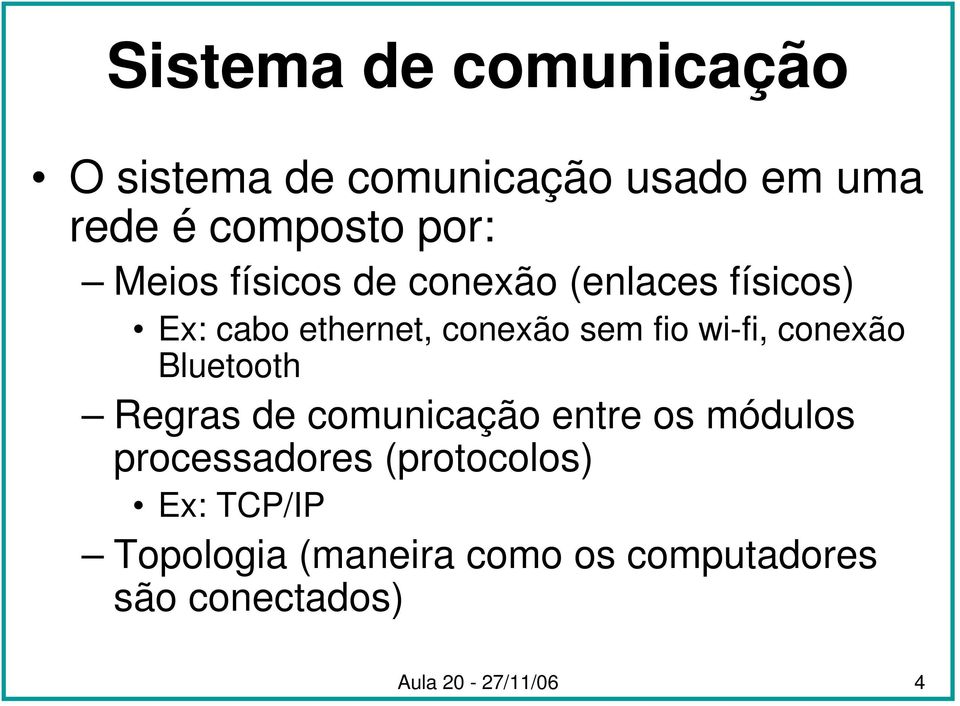 Sistema de comunicação

• O sistema de comunicação usado em uma rede é composto por:

– Meios físicos de conexão (enlaces físicos)

• Ex: cabo ethernet, conexão sem fio wi-fi, conexão Bluetooth

– Regras de comunicação entre os módulos processadores (protocolos)

• Ex: TCP/IP

– Topologia (maneira como os computadores são conectados)

Aula 20 - 27/11/06

4